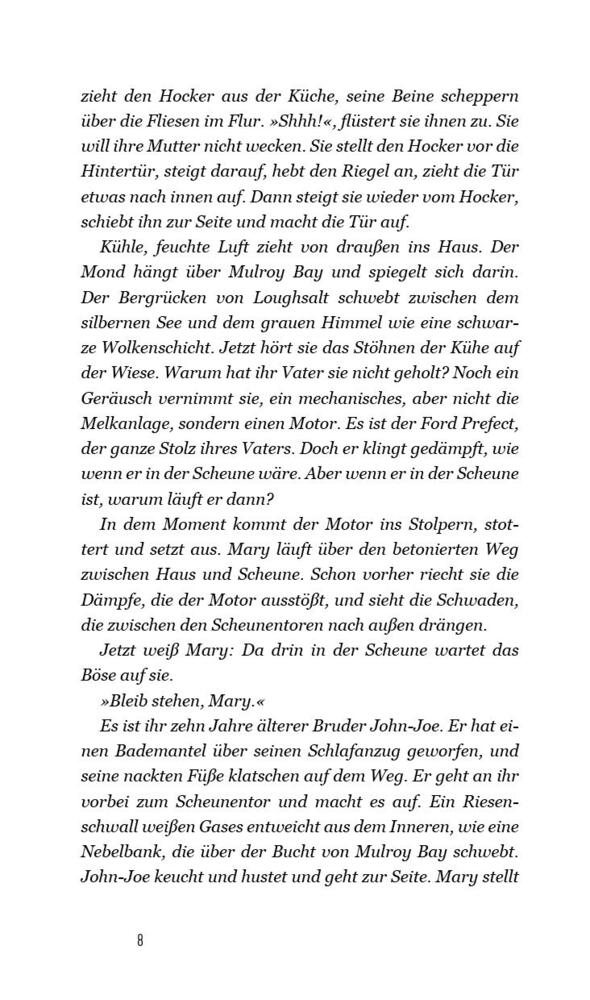 zieht den Hocker aus der Küche, seine Beine scheppern über die Fliesen im Flur. »Shhh!«, flüstert sie ihnen zu. Sie will ihre Mutter nicht wecken. Sie stellt den Hocker vor die Hintertür, steigt darauf, hebt den Riegel an, zieht die Tür etwas nach innen auf. Dann steigt sie wieder vom Hocker, schiebt ihn zur Seite und macht die Tür auf.

Kühle, feuchte Luft zieht von draußen ins Haus. Der Mond hängt über Mulroy Bay und spiegelt sich darin. Der Bergrücken von Loughsalt schwebt zwischen dem silbernen See und dem grauen Himmel wie eine schwarze Wolkenschicht. Jetzt hört sie das Stöhnen der Kühe auf der Wiese. Warum hat ihr Vater sie nicht geholt? Noch ein Geräusch vernimmt sie, ein mechanisches, aber nicht die Melkanlage, sondern einen Motor. Es ist der Ford Prefect, der ganze Stolz ihres Vaters. Doch er klingt gedämpft, wie wenn er in der Scheune wäre. Aber wenn er in der Scheune ist, warum läuft er dann?

In dem Moment kommt der Motor ins Stolpern, stottert und setzt aus. Mary läuft über den betonierten Weg zwischen Haus und Scheune. Schon vorher riecht sie die Dämpfe, die der Motor ausstößt, und sieht die Schwaden, die zwischen den Scheunentoren nach außen drängen.

Jetzt weiß Mary: Da drin in der Scheune wartet das Böse auf sie.

»Bleib stehen, Mary.«

Es ist ihr zehn Jahre älterer Bruder John-Joe. Er hat einen Bademantel über seinen Schlafanzug geworfen, und seine nackten Füße klatschen auf dem Weg. Er geht an ihr vorbei zum Scheunentor und macht es auf. Ein Riesenschwall weißen Gases entweicht aus dem Inneren, wie eine Nebelbank, die über der Bucht von Mulroy Bay schwebt. John-Joe keucht und hustet und geht zur Seite. Mary stellt

8